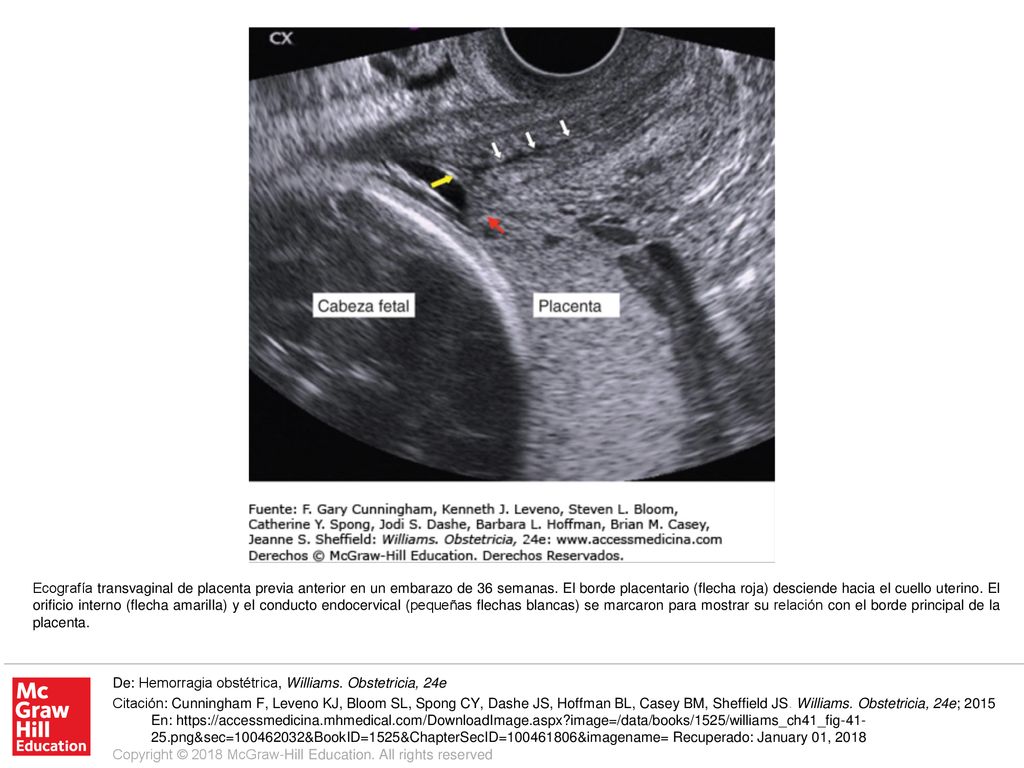 CX

Cabeza fetal

Placenta

Fuente: F. Gary Cunningham, Kenneth J. Leveno, Steven L. Bloom, Catherine Y. Spong, Jodi S. Dashe, Barbara L. Hoffman, Brian M. Casey, Jeanne S. Sheffield: Williams. Obstetricia, 24e: www.accessmedicina.com Derechos © McGraw-Hill Education. Derechos Reservados.

Ecografía transvaginal de placenta previa anterior en un embarazo de 36 semanas. El borde placentario (flecha roja) desciende hacia el cuello uterino. El orificio interno (flecha amarilla) y el conducto endocervical (pequeñas flechas blancas) se marcaron para mostrar su relación con el borde principal de la placenta.

Mc Graw Hill Education

De: Hemorragia obstétrica, Williams. Obstetricia, 24e

Citación: Cunningham F, Leveno KJ, Bloom SL, Spong CY, Dashe JS, Hoffman BL, Casey BM, Sheffield JS. Williams. Obstetricia, 24e; 2015 En: https://accessmedicina.mhmedical.com/DownloadImage.aspx?image=/data/books/1525/williams_ch41_fig-41-25.png&sec=100462032&BookID=1525&ChapterSecID=100461806&imagename= Recuperado: January 01, 2018

Copyright © 2018 McGraw-Hill Education. All rights reserved